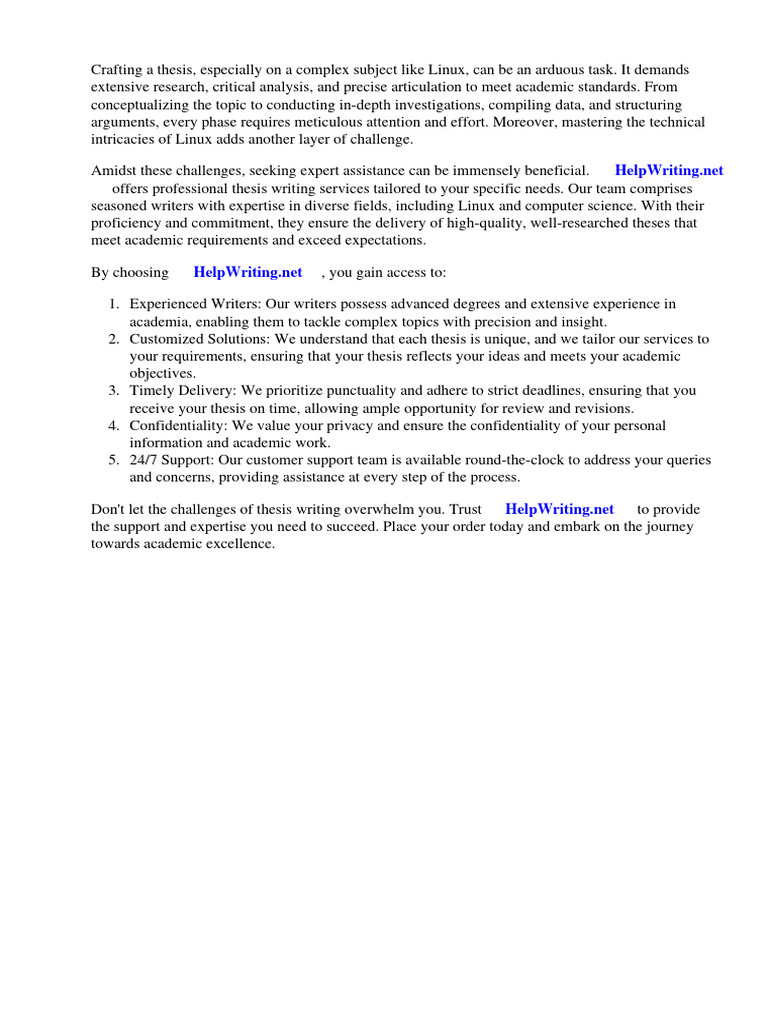 Crafting a thesis, especially on a complex subject like Linux, can be an arduous task. It demands extensive research, critical analysis, and precise articulation to meet academic standards. From conceptualizing the topic to conducting in-depth investigations, compiling data, and structuring arguments, every phase requires meticulous attention and effort. Moreover, mastering the technical intricacies of Linux adds another layer of challenge.

Amidst these challenges, seeking expert assistance can be immensely beneficial. HelpWriting.net offers professional thesis writing services tailored to your specific needs. Our team comprises seasoned writers with expertise in diverse fields, including Linux and computer science. With their proficiency and commitment, they ensure the delivery of high-quality, well-researched theses that meet academic requirements and exceed expectations.

By choosing HelpWriting.net , you gain access to:

1. Experienced Writers: Our writers possess advanced degrees and extensive experience in academia, enabling them to tackle complex topics with precision and insight.
2. Customized Solutions: We understand that each thesis is unique, and we tailor our services to your requirements, ensuring that your thesis reflects your ideas and meets your academic objectives.
3. Timely Delivery: We prioritize punctuality and adhere to strict deadlines, ensuring that you receive your thesis on time, allowing ample opportunity for review and revisions.
4. Confidentiality: We value your privacy and ensure the confidentiality of your personal information and academic work.
5. 24/7 Support: Our customer support team is available round-the-clock to address your queries and concerns, providing assistance at every step of the process.

Don't let the challenges of thesis writing overwhelm you. Trust HelpWriting.net to provide the support and expertise you need to succeed. Place your order today and embark on the journey towards academic excellence.